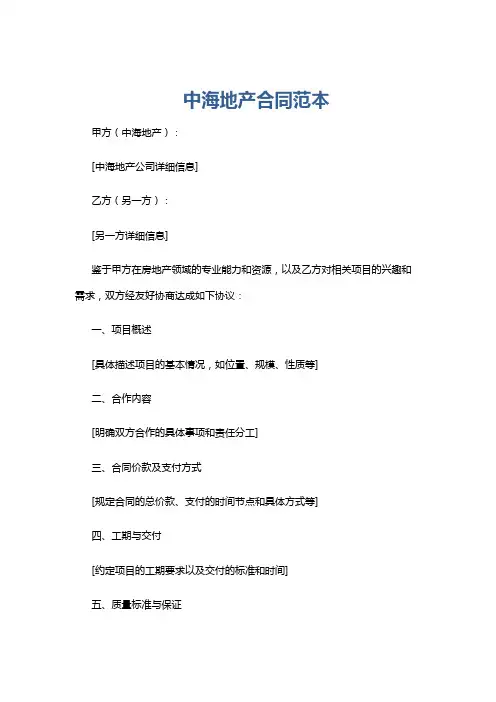 中海地产合同范本

甲方（中海地产）：

[中海地产公司详细信息]

乙方（另一方）：

[另一方详细信息]

鉴于甲方在房地产领域的专业能力和资源，以及乙方对相关项目的兴趣和需求，双方经友好协商达成如下协议：

一、项目概述

[具体描述项目的基本情况，如位置、规模、性质等]

二、合作内容

[明确双方合作的具体事项和责任分工]

三、合同价款及支付方式

[规定合同的总价款、支付的时间节点和具体方式等]

四、工期与交付

[约定项目的工期要求以及交付的标准和时间]

五、质量标准与保证